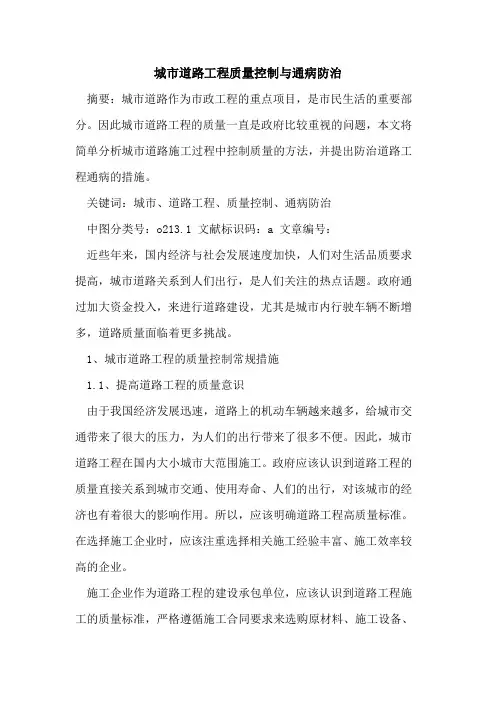 城市道路工程质量控制与通病防治

摘要：城市道路作为市政工程的重点项目，是市民生活的重要部分。因此城市道路工程的质量一直是政府比较重视的问题，本文将简单分析城市道路施工过程中控制质量的方法，并提出防治道路工程通病的措施。

关键词：城市、道路工程、质量控制、通病防治

中图分类号：o213.1 文献标识码：a 文章编号：

近些年来，国内经济与社会发展速度加快，人们对生活品质要求提高，城市道路关系到人们出行，是人们关注的热点话题。政府通过加大资金投入，来进行道路建设，尤其是城市内行驶车辆不断增多，道路质量面临着更多挑战。

1、城市道路工程的质量控制常规措施

1.1、提高道路工程的质量意识

由于我国经济发展迅速，道路上的机动车辆越来越多，给城市交通带来了很大的压力，为人们的出行带来了很多不便。因此，城市道路工程在国内大小城市大范围施工。政府应该认识到道路工程的质量直接关系到城市交通、使用寿命、人们的出行，对该城市的经济也有着很大的影响作用。所以，应该明确道路工程高质量标准。在选择施工企业时，应该注重选择相关施工经验丰富、施工效率较高的企业。

施工企业作为道路工程的建设承包单位，应该认识到道路工程施工的质量标准，严格遵循施工合同要求来选购原材料、施工设备、